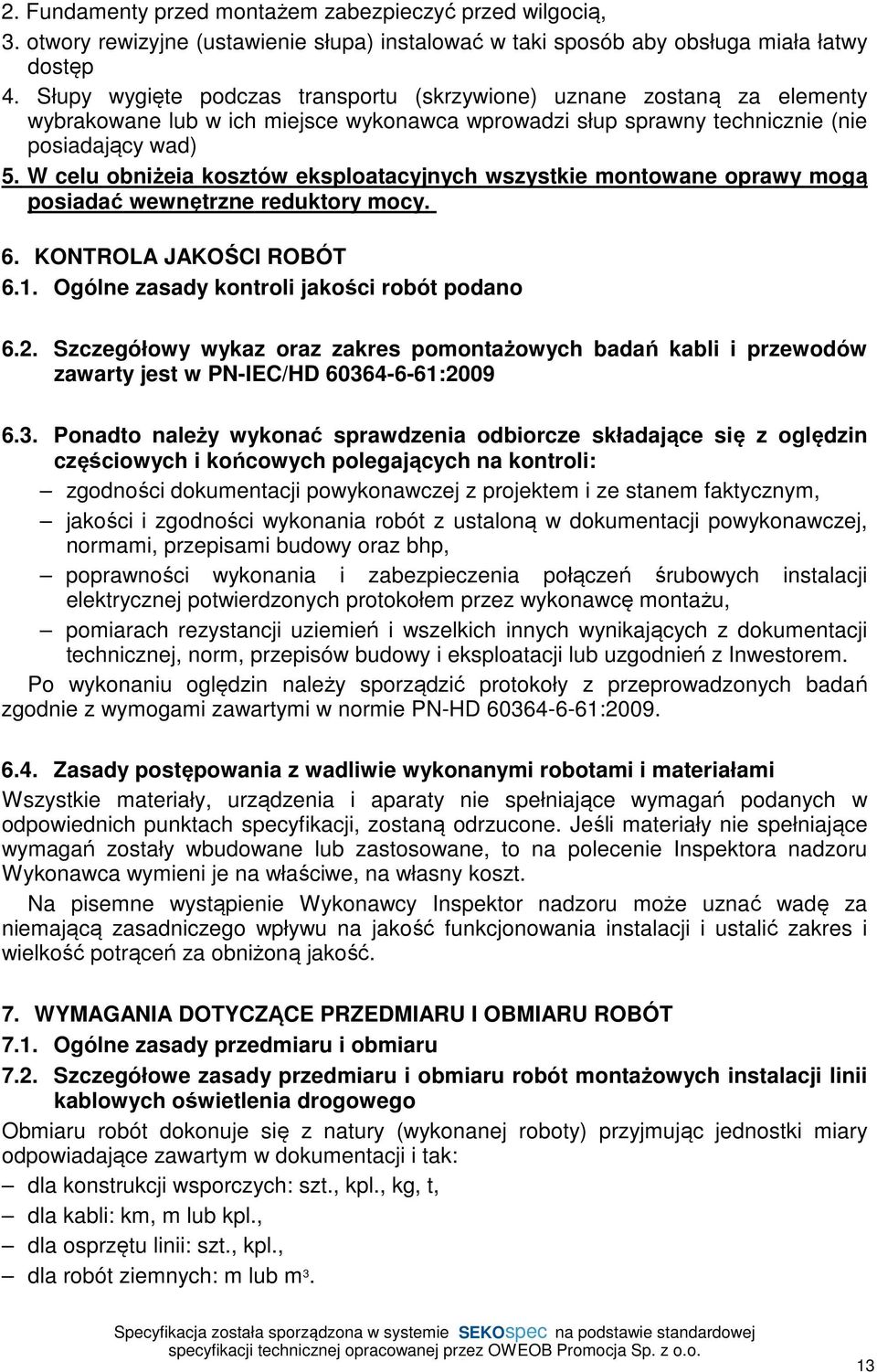 2. Fundamenty przed montażem zabezpieczyć przed wilgocią,
3. otwory rewizyjne (ustawienie słupa) instalować w taki sposób aby obsługa miała łatwy dostęp
4. Słupy wygięte podczas transportu (skrzywione) uznane zostaną za elementy wybrakowane lub w ich miejsce wykonawca wprowadzi słup sprawny technicznie (nie posiadający wad)
5. W celu obniżeia kosztów eksploatacyjnych wszystkie montowane oprawy mogą posiadać wewnętrzne reduktory mocy.

6. KONTROLA JAKOŚCI ROBÓT
6.1. Ogólne zasady kontroli jakości robót podano

6.2. Szczegółowy wykaz oraz zakres pomontażowych badań kabli i przewodów zawarty jest w PN-IEC/HD 60364-6-61:2009

6.3. Ponadto należy wykonać sprawdzenia odbiorcze składające się z oględzin częściowych i końcowych polegających na kontroli:
– zgodności dokumentacji powykonawczej z projektem i ze stanem faktycznym,
– jakości i zgodności wykonania robót z ustaloną w dokumentacji powykonawczej, normami, przepisami budowy oraz bhp,
– poprawności wykonania i zabezpieczenia połączeń śrubowych instalacji elektrycznej potwierdzonych protokołem przez wykonawcę montażu,
– pomiarach rezystancji uziemień i wszelkich innych wynikających z dokumentacji technicznej, norm, przepisów budowy i eksploatacji lub uzgodnień z Inwestorem.
Po wykonaniu oględzin należy sporządzić protokoły z przeprowadzonych badań zgodnie z wymogami zawartymi w normie PN-HD 60364-6-61:2009.

6.4. Zasady postępowania z wadliwie wykonanymi robotami i materiałami
Wszystkie materiały, urządzenia i aparaty nie spełniające wymagań podanych w odpowiednich punktach specyfikacji, zostaną odrzucone. Jeśli materiały nie spełniające wymagań zostały wbudowane lub zastosowane, to na polecenie Inspektora nadzoru Wykonawca wymieni je na właściwe, na własny koszt.
Na pisemne wystąpienie Wykonawcy Inspektor nadzoru może uznać wadę za niemającą zasadniczego wpływu na jakość funkcjonowania instalacji i ustalić zakres i wielkość potrąceń za obniżoną jakość.

7. WYMAGANIA DOTYCZĄCE PRZEDMIARU I OBMIARU ROBÓT
7.1. Ogólne zasady przedmiaru i obmiaru
7.2. Szczegółowe zasady przedmiaru i obmiaru robót montażowych instalacji linii kablowych oświetlenia drogowego
Obmiaru robót dokonuje się z natury (wykonanej roboty) przyjmując jednostki miary odpowiadające zawartym w dokumentacji i tak:
– dla konstrukcji wsporczych: szt., kpl., kg, t,
– dla kabli: km, m lub kpl.,
– dla osprzętu linii: szt., kpl.,
– dla robót ziemnych: m lub m$^3$.

Specyfikacja została sporządzona w systemie SEKOspec na podstawie standardowej specyfikacji technicznej opracowanej przez OWEOB Promocja Sp. z o.o.
13